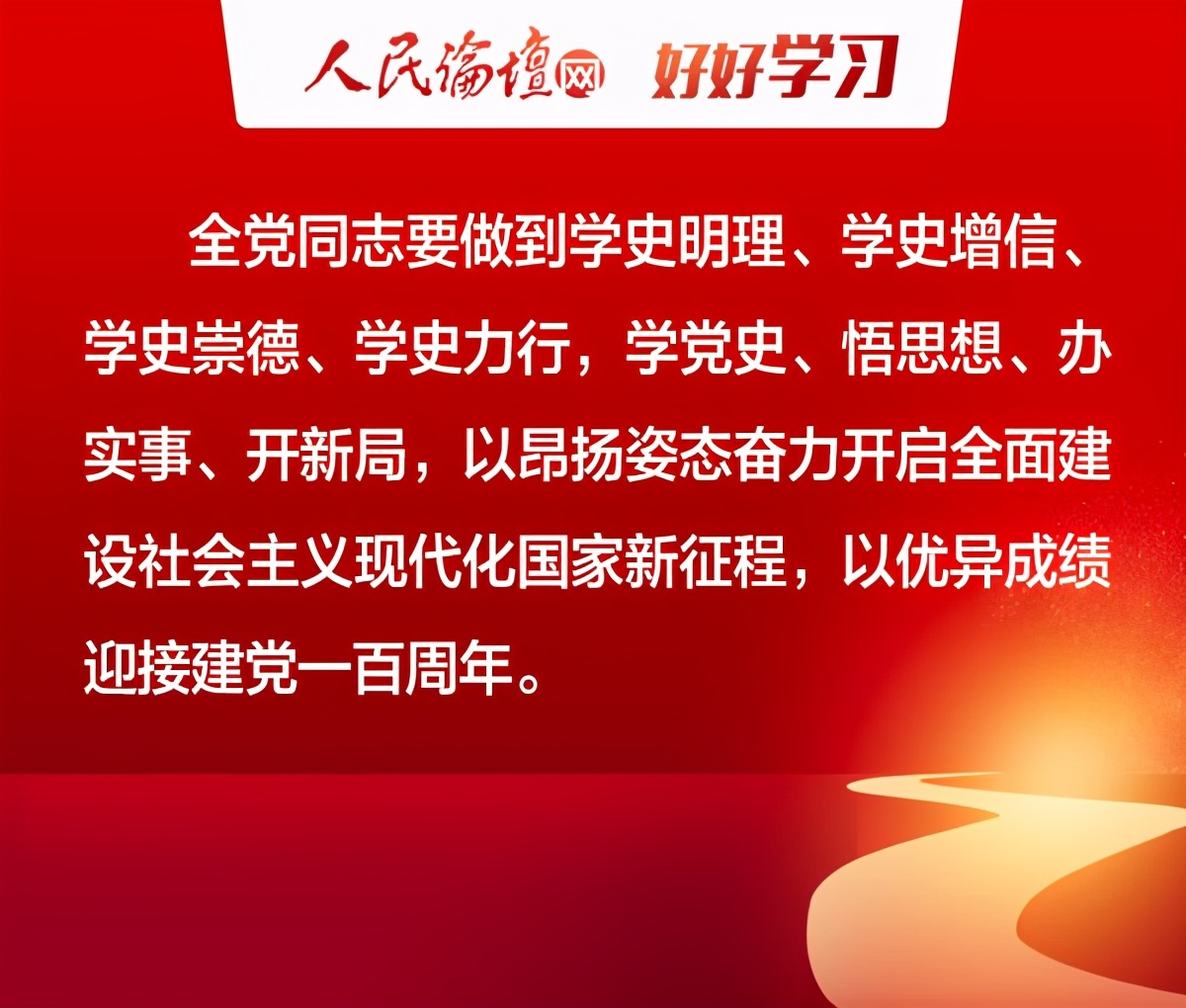 人民论坛网 好好学习

全党同志要做到学史明理、学史增信、学史崇德、学史力行，学党史、悟思想、办实事、开新局，以昂扬姿态奋力开启全面建设社会主义现代化国家新征程，以优异成绩迎接建党一百周年。